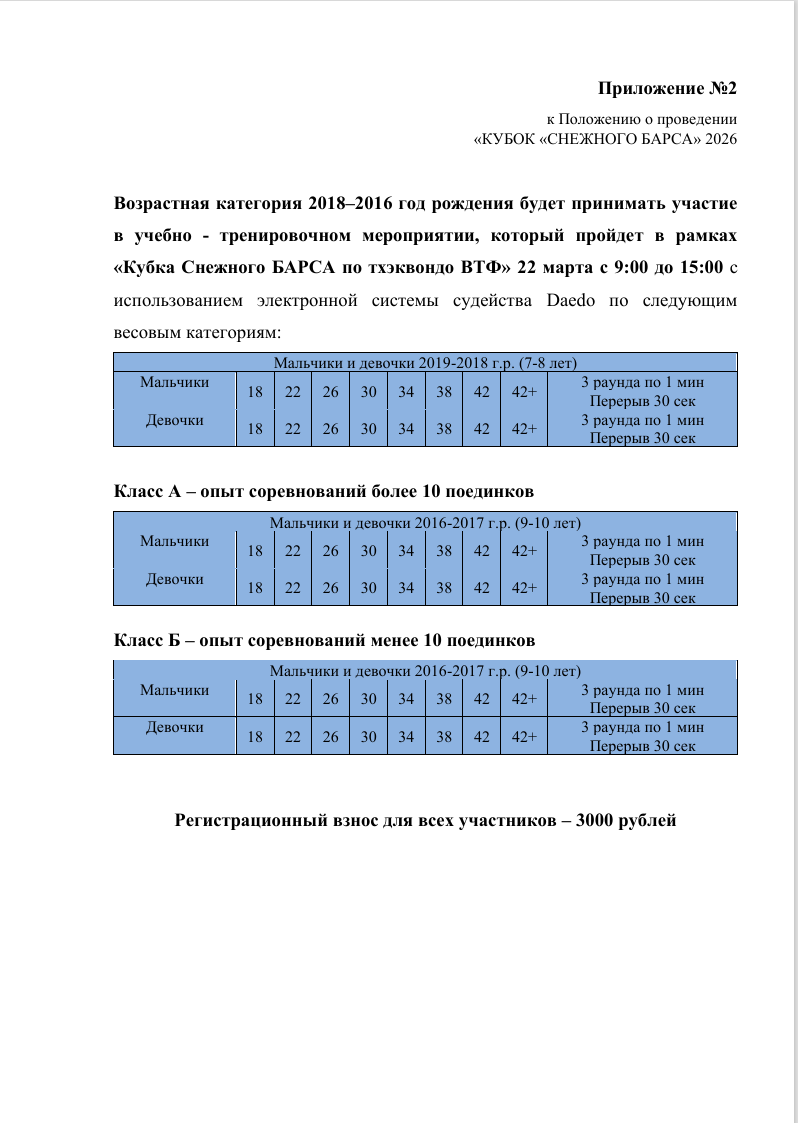 **Приложение №2**

к Положению о проведении
«КУБОК «СНЕЖНОГО БАРСА» 2026

**Возрастная категория 2018–2016 год рождения будет принимать участие в учебно - тренировочном мероприятии, который пройдет в рамках «Кубка Снежного БАРСА по тхэквондо ВТФ» 22 марта с 9:00 до 15:00** с использованием электронной системы судейства Daedo по следующим весовым категориям:

| Мальчики и девочки 2019-2018 г.р. (7-8 лет) | | | | | | | | | |
|---|---|---|---|---|---|---|---|---|---|
| Мальчики | 18 | 22 | 26 | 30 | 34 | 38 | 42 | 42+ | 3 раунда по 1 мин Перерыв 30 сек |
| Девочки | 18 | 22 | 26 | 30 | 34 | 38 | 42 | 42+ | 3 раунда по 1 мин Перерыв 30 сек |

**Класс А – опыт соревнований более 10 поединков**

| Мальчики и девочки 2016-2017 г.р. (9-10 лет) | | | | | | | | | |
|---|---|---|---|---|---|---|---|---|---|
| Мальчики | 18 | 22 | 26 | 30 | 34 | 38 | 42 | 42+ | 3 раунда по 1 мин Перерыв 30 сек |
| Девочки | 18 | 22 | 26 | 30 | 34 | 38 | 42 | 42+ | 3 раунда по 1 мин Перерыв 30 сек |

**Класс Б – опыт соревнований менее 10 поединков**

| Мальчики и девочки 2016-2017 г.р. (9-10 лет) | | | | | | | | | |
|---|---|---|---|---|---|---|---|---|---|
| Мальчики | 18 | 22 | 26 | 30 | 34 | 38 | 42 | 42+ | 3 раунда по 1 мин Перерыв 30 сек |
| Девочки | 18 | 22 | 26 | 30 | 34 | 38 | 42 | 42+ | 3 раунда по 1 мин Перерыв 30 сек |

**Регистрационный взнос для всех участников – 3000 рублей**